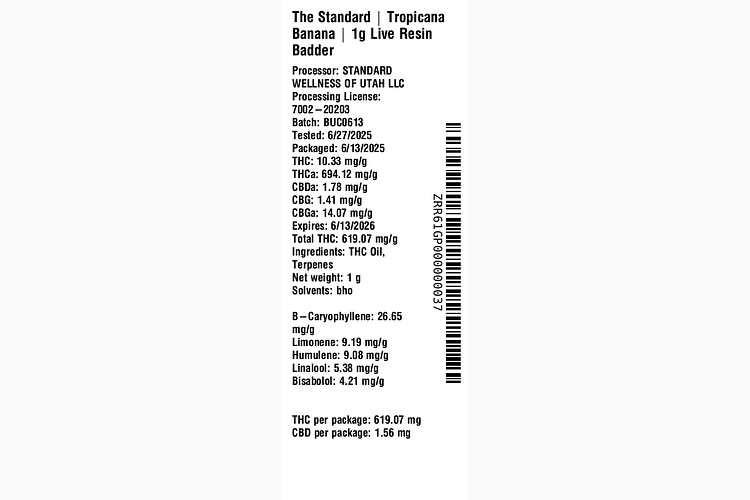 The Standard | Tropicana Banana | 1g Live Resin Badder

Processor: STANDARD WELLNESS OF UTAH LLC
Processing License: 7002–20203
Batch: BUC0613
Tested: 6/27/2025
Packaged: 6/13/2025
THC: 10.33 mg/g
THCa: 694.12 mg/g
CBDa: 1.78 mg/g
CBG: 1.41 mg/g
CBGa: 14.07 mg/g
Expires: 6/13/2026
Total THC: 619.07 mg/g
Ingredients: THC Oil, Terpenes
Net weight: 1 g
Solvents: bho

B–Caryophyllene: 26.65 mg/g
Limonene: 9.19 mg/g
Humulene: 9.08 mg/g
Linalool: 5.38 mg/g
Bisabolol: 4.21 mg/g

THC per package: 619.07 mg
CBD per package: 1.56 mg

ZRR61GP00000037